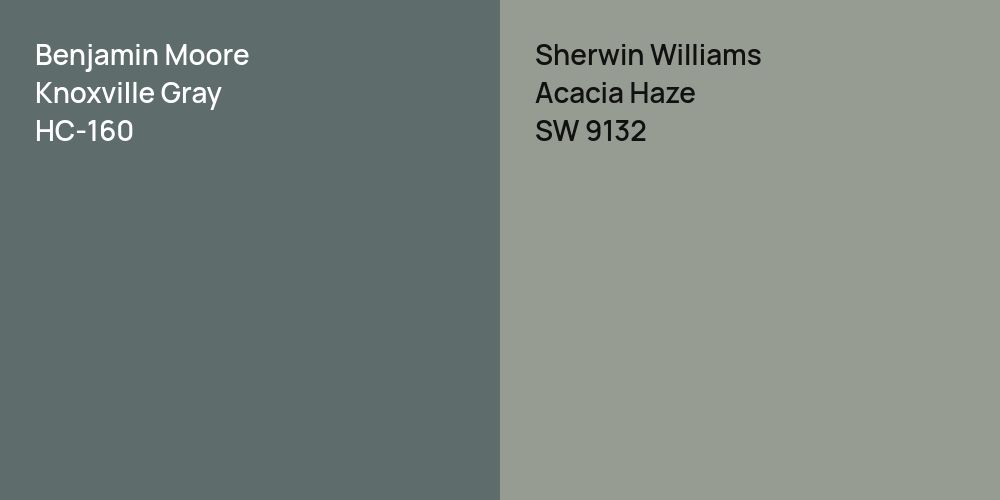 Benjamin Moore
Knoxville Gray
HC-160

Sherwin Williams
Acacia Haze
SW 9132